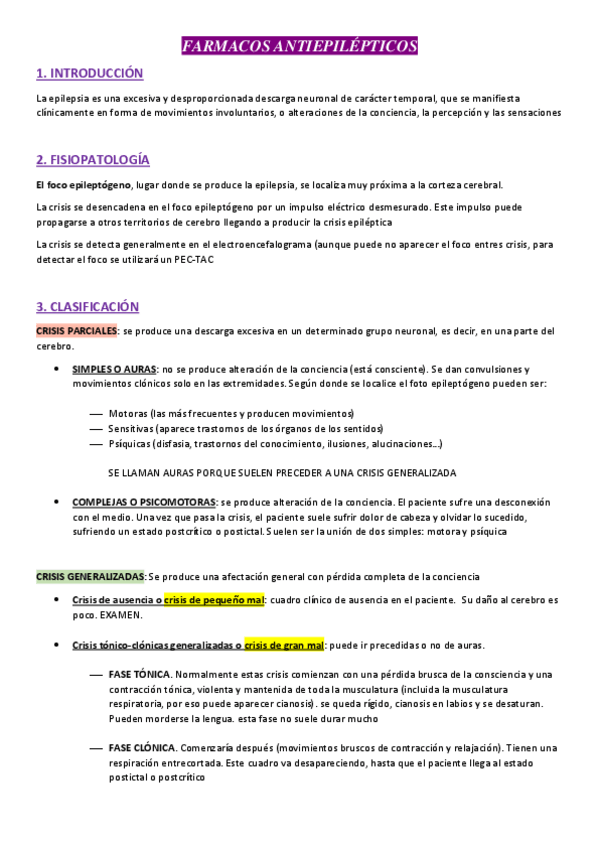 FARMACOS ANTIEPILÉPTICOS

1. INTRODUCCIÓN

La epilepsia es una excesiva y desproporcionada descarga neuronal de carácter temporal, que se manifiesta clínicamente en forma de movimientos involuntarios, o alteraciones de la conciencia, la percepción y las sensaciones

2. FISIOPATOLOGÍA

El foco epileptógeno, lugar donde se produce la epilepsia, se localiza muy próxima a la corteza cerebral.

La crisis se desencadena en el foco epileptógeno por un impulso eléctrico desmesurado. Este impulso puede propagarse a otros territorios de cerebro llegando a producir la crisis epiléptica

La crisis se detecta generalmente en el electroencefalograma (aunque puede no aparecer el foco entres crisis, para detectar el foco se utilizará un PEC-TAC

3. CLASIFICACIÓN

CRISIS PARCIALES: se produce una descarga excesiva en un determinado grupo neuronal, es decir, en una parte del cerebro.

• SIMPLES O AURAS: no se produce alteración de la conciencia (está consciente). Se dan convulsiones y movimientos clónicos solo en las extremidades. Según donde se localice el foto epileptógeno pueden ser:

— Motoras (las más frecuentes y producen movimientos)
— Sensitivas (aparece trastornos de los órganos de los sentidos)
— Psíquicas (disfasia, trastornos del conocimiento, ilusiones, alucinaciones…)

SE LLAMAN AURAS PORQUE SUELEN PRECEDER A UNA CRISIS GENERALIZADA

• COMPLEJAS O PSICOMOTORAS: se produce alteración de la conciencia. El paciente sufre una desconexión con el medio. Una vez que pasa la crisis, el paciente suele sufrir dolor de cabeza y olvidar lo sucedido, sufriendo un estado postcrítico o postictal. Suelen ser la unión de dos simples: motora y psíquica

CRISIS GENERALIZADAS: Se produce una afectación general con pérdida completa de la conciencia

• Crisis de ausencia o crisis de pequeño mal: cuadro clínico de ausencia en el paciente. Su daño al cerebro es poco. EXAMEN.

• Crisis tónico-clónicas generalizadas o crisis de gran mal: puede ir precedidas o no de auras.

— FASE TÓNICA. Normalmente estas crisis comienzan con una pérdida brusca de la consciencia y una contracción tónica, violenta y mantenida de toda la musculatura (incluida la musculatura respiratoria, por eso puede aparecer cianosis). se queda rígido, cianosis en labios y se desaturan. Pueden morderse la lengua. esta fase no suele durar mucho

— FASE CLÓNICA. Comenzaría después (movimientos bruscos de contracción y relajación). Tienen una respiración entrecortada. Este cuadro va desapareciendo, hasta que el paciente llega al estado postictal o postcrítico